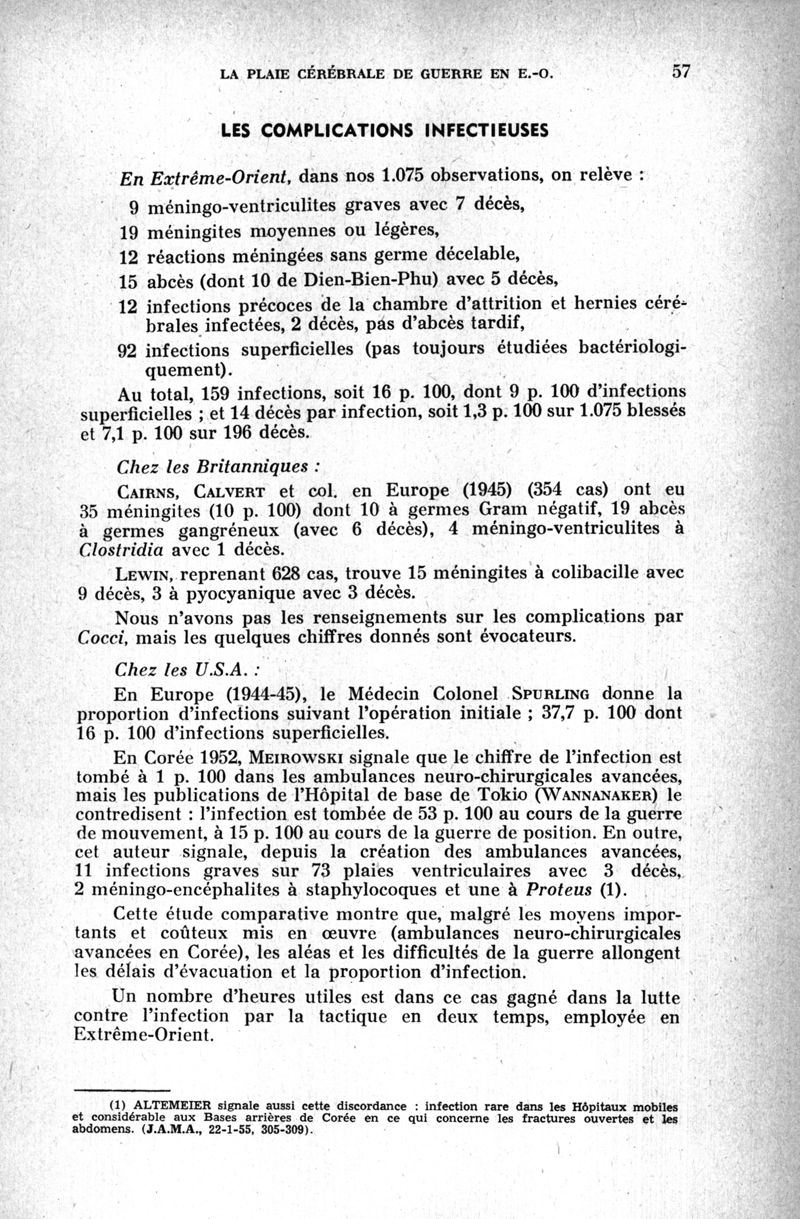 LA PLAIE CÉRÉBRALE DE GUERRE EN E.-O. 57

LES COMPLICATIONS INFECTIEUSES

En Extrême-Orient, dans nos 1.075 observations, on relève :

9 méningo-ventriculites graves avec 7 décès,
19 méningites moyennes ou légères,
12 réactions méningées sans germe décelable,
15 abcès (dont 10 de Dien-Bien-Phu) avec 5 décès,
12 infections précoces de la chambre d'attrition et hernies cérébrales infectées, 2 décès, pas d'abcès tardif,
92 infections superficielles (pas toujours étudiées bactériologiquement).

Au total, 159 infections, soit 16 p. 100, dont 9 p. 100 d'infections superficielles ; et 14 décès par infection, soit 1,3 p. 100 sur 1.075 blessés et 7,1 p. 100 sur 196 décès.

Chez les Britanniques :

CAIRNS, CALVERT et col. en Europe (1945) (354 cas) ont eu 35 méningites (10 p. 100) dont 10 à germes Gram négatif, 19 abcès à germes gangréneux (avec 6 décès), 4 méningo-ventriculites à Clostridia avec 1 décès.

LEWIN, reprenant 628 cas, trouve 15 méningites à colibacille avec 9 décès, 3 à pyocyanique avec 3 décès.

Nous n'avons pas les renseignements sur les complications par Cocci, mais les quelques chiffres donnés sont évocateurs.

Chez les U.S.A. :

En Europe (1944-45), le Médecin Colonel SPURLING donne la proportion d'infections suivant l'opération initiale ; 37,7 p. 100 dont 16 p. 100 d'infections superficielles.

En Corée 1952, MEIROWSKI signale que le chiffre de l'infection est tombé à 1 p. 100 dans les ambulances neuro-chirurgicales avancées, mais les publications de l'Hôpital de base de Tokio (WANNANAKER) le contredisent : l'infection est tombée de 53 p. 100 au cours de la guerre de mouvement, à 15 p. 100 au cours de la guerre de position. En outre, cet auteur signale, depuis la création des ambulances avancées, 11 infections graves sur 73 plaies ventriculaires avec 3 décès, 2 méningo-encéphalites à staphylocoques et une à Proteus (1).

Cette étude comparative montre que, malgré les moyens importants et coûteux mis en œuvre (ambulances neuro-chirurgicales avancées en Corée), les aléas et les difficultés de la guerre allongent les délais d'évacuation et la proportion d'infection.

Un nombre d'heures utiles est dans ce cas gagné dans la lutte contre l'infection par la tactique en deux temps, employée en Extrême-Orient.

(1) ALTEMEIER signale aussi cette discordance : infection rare dans les Hôpitaux mobiles et considérable aux Bases arrières de Corée en ce qui concerne les fractures ouvertes et les abdomens. (J.A.M.A., 22-1-55, 305-309).